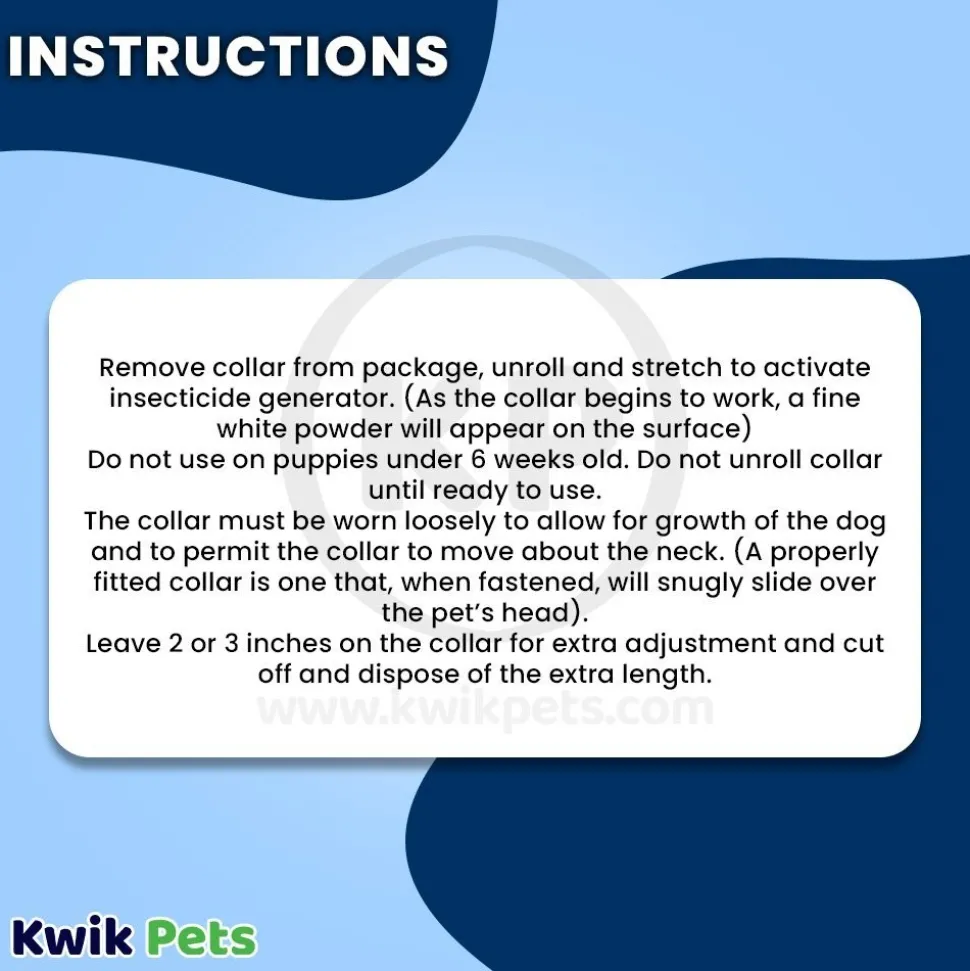 INSTRUCTIONS

Remove collar from package, unroll and stretch to activate insecticide generator. (As the collar begins to work, a fine white powder will appear on the surface)
Do not use on puppies under 6 weeks old. Do not unroll collar until ready to use.
The collar must be worn loosely to allow for growth of the dog and to permit the collar to move about the neck. (A properly fitted collar is one that, when fastened, will snugly slide over the pet's head).
Leave 2 or 3 inches on the collar for extra adjustment and cut off and dispose of the extra length.

www.kwikpets.com

Kwik Pets